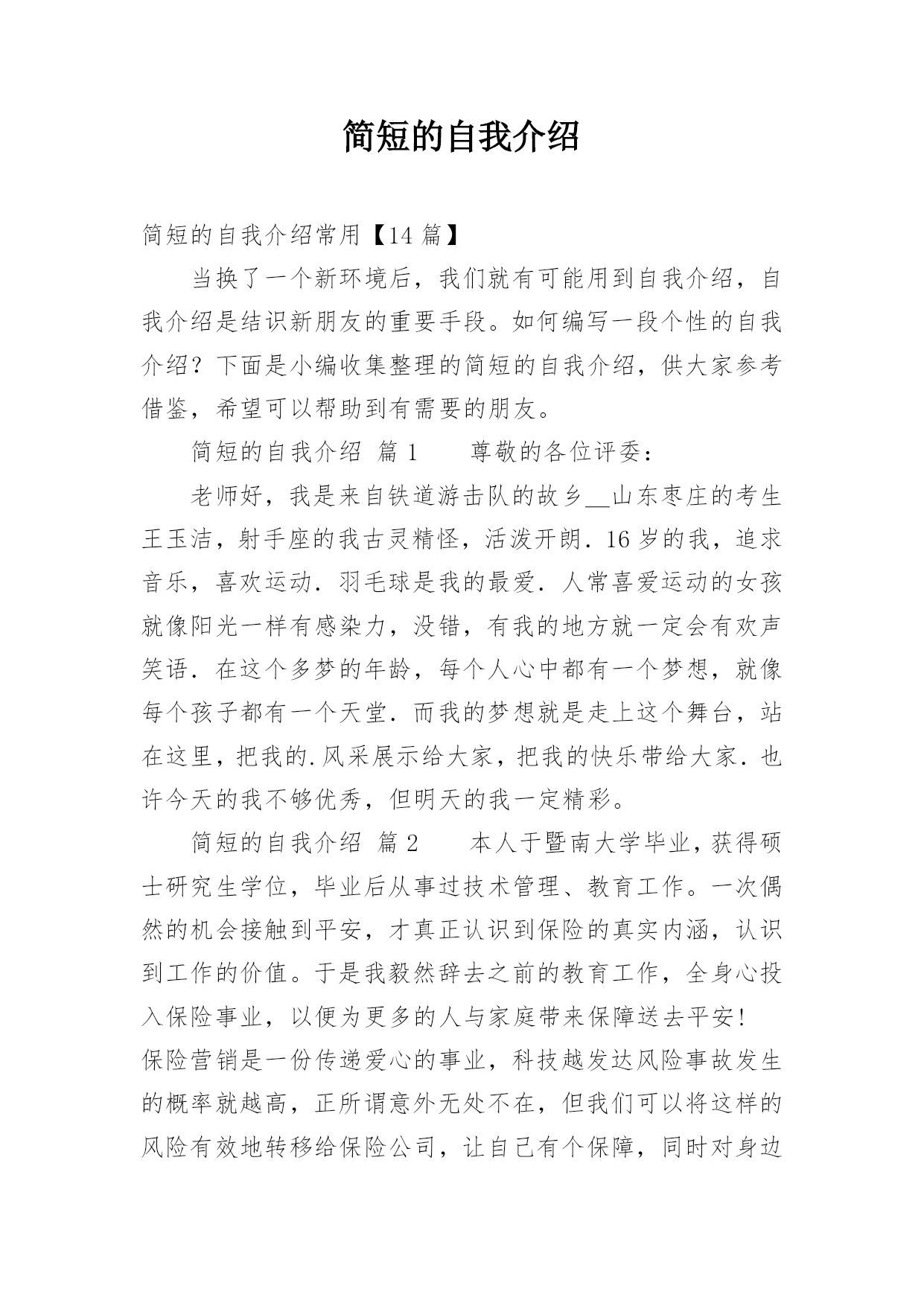 简短的自我介绍

简短的自我介绍常用【14 篇】

当换了一个新环境后，我们就有可能用到自我介绍，自我介绍是结识新朋友的重要手段。如何编写一段个性的自我介绍？下面是小编收集整理的简短的自我介绍，供大家参考借鉴，希望可以帮助到有需要的朋友。

简短的自我介绍 篇 1　　尊敬的各位评委：

老师好，我是来自铁道游击队的故乡__山东枣庄的考生王玉洁，射手座的我古灵精怪，活泼开朗．16 岁的我，追求音乐，喜欢运动．羽毛球是我的最爱．人常喜爱运动的女孩就像阳光一样有感染力，没错，有我的地方就一定会有欢声笑语．在这个多梦的年龄，每个人心中都有一个梦想，就像每个孩子都有一个天堂．而我的梦想就是走上这个舞台，站在这里，把我的.风采展示给大家，把我的快乐带给大家．也许今天的我不够优秀，但明天的我一定精彩。

简短的自我介绍 篇 2　　本人于暨南大学毕业，获得硕士研究生学位，毕业后从事过技术管理、教育工作。一次偶然的机会接触到平安，才真正认识到保险的真实内涵，认识到工作的价值。于是我毅然辞去之前的教育工作，全身心投入保险事业，以便为更多的人与家庭带来保障送去平安！
保险营销是一份传递爱心的事业，科技越发达风险事故发生的概率就越高，正所谓意外无处不在，但我们可以将这样的风险有效地转移给保险公司，让自己有个保障，同时对身边